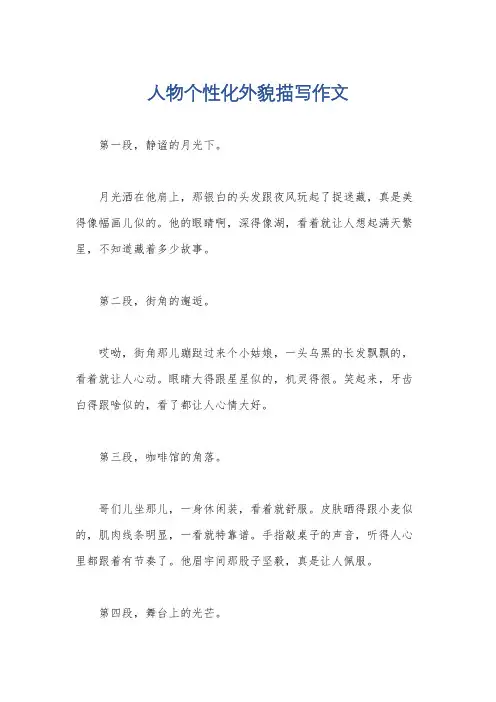 人物个性化外貌描写作文

第一段，静谧的月光下。

月光洒在他肩上，那银白的头发跟夜风玩起了捉迷藏，真是美得像幅画儿似的。他的眼睛啊，深得像湖，看着就让人想起满天繁星，不知道藏着多少故事。

第二段，街角的邂逅。

哎呦，街角那儿蹦跶过来个小姑娘，一头乌黑的长发飘飘的，看着就让人心动。眼睛大得跟星星似的，机灵得很。笑起来，牙齿白得跟啥似的，看了都让人心情大好。

第三段，咖啡馆的角落。

哥们儿坐那儿，一身休闲装，看着就舒服。皮肤晒得跟小麦似的，肌肉线条明显，一看就特靠谱。手指敲桌子的声音，听得人心里都跟着有节奏了。他眉宇间那股子坚毅，真是让人佩服。

第四段，舞台上的光芒。